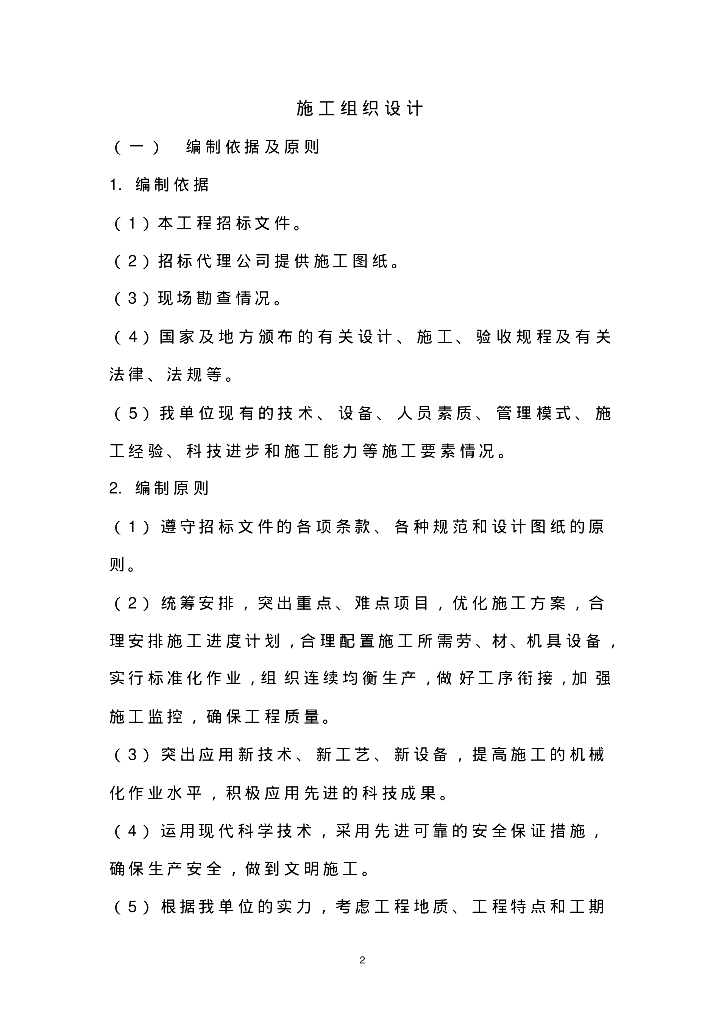 施工组织设计

（一） 编制依据及原则

1. 编制依据

（1）本工程招标文件。

（2）招标代理公司提供施工图纸。

（3）现场勘查情况。

（4）国家及地方颁布的有关设计、施工、验收规程及有关法律、法规等。

（5）我单位现有的技术、设备、人员素质、管理模式、施工经验、科技进步和施工能力等施工要素情况。

2. 编制原则

（1）遵守招标文件的各项条款、各种规范和设计图纸的原则。

（2）统筹安排，突出重点、难点项目，优化施工方案，合理安排施工进度计划，合理配置施工所需劳、材、机具设备，实行标准化作业，组织连续均衡生产，做好工序衔接，加强施工监控，确保工程质量。

（3）突出应用新技术、新工艺、新设备，提高施工的机械化作业水平，积极应用先进的科技成果。

（4）运用现代科学技术，采用先进可靠的安全保证措施，确保生产安全，做到文明施工。

（5）根据我单位的实力，考虑工程地质、工程特点和工期

2